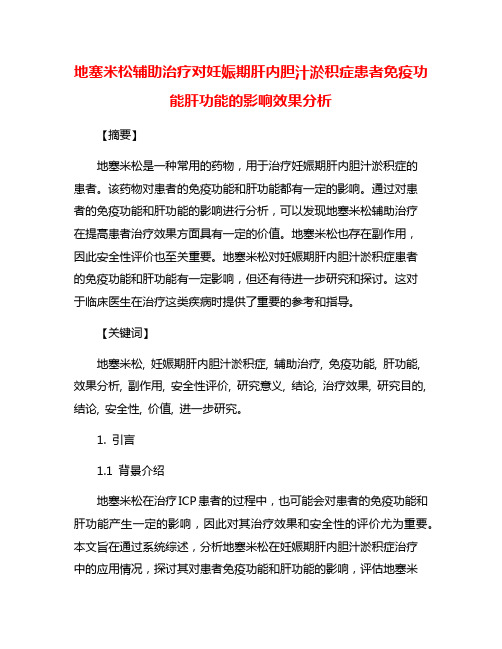 地塞米松辅助治疗对妊娠期肝内胆汁淤积症患者免疫功能肝功能的影响效果分析

【摘要】

地塞米松是一种常用的药物，用于治疗妊娠期肝内胆汁淤积症的患者。该药物对患者的免疫功能和肝功能都有一定的影响。通过对患者的免疫功能和肝功能的影响进行分析，可以发现地塞米松辅助治疗在提高患者治疗效果方面具有一定的价值。地塞米松也存在副作用，因此安全性评价也至关重要。地塞米松对妊娠期肝内胆汁淤积症患者的免疫功能和肝功能有一定影响，但还有待进一步研究和探讨。这对于临床医生在治疗这类疾病时提供了重要的参考和指导。

【关键词】

地塞米松, 妊娠期肝内胆汁淤积症, 辅助治疗, 免疫功能, 肝功能, 效果分析, 副作用, 安全性评价, 研究意义, 结论, 治疗效果, 研究目的, 结论, 安全性, 价值, 进一步研究。

1. 引言

1.1 背景介绍

地塞米松在治疗ICP患者的过程中，也可能会对患者的免疫功能和肝功能产生一定的影响，因此对其治疗效果和安全性的评价尤为重要。本文旨在通过系统综述，分析地塞米松在妊娠期肝内胆汁淤积症治疗中的应用情况，探讨其对患者免疫功能和肝功能的影响，评估地塞米